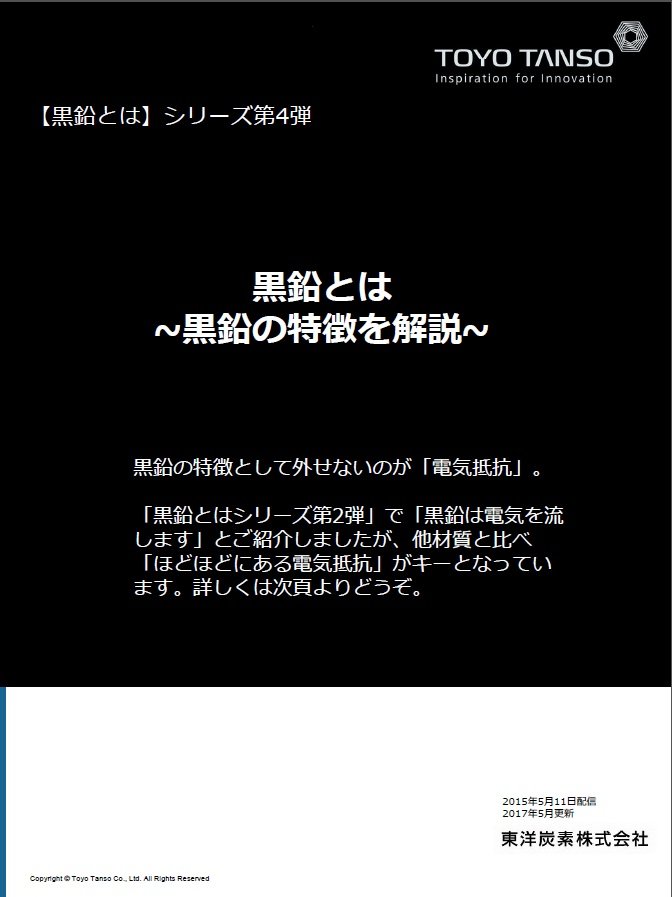 TOYO TANSO
Inspiration for Innovation

【黒鉛とは】シリーズ第4弾

黒鉛とは
~黒鉛の特徴を解説~

黒鉛の特徴として外せないのが「電気抵抗」。

「黒鉛とはシリーズ第2弾」で「黒鉛は電気を流します」とご紹介しましたが、他材質と比べ「ほどほどにある電気抵抗」がキーとなっています。詳しくは次頁よりどうぞ。

2015年5月11日配信
2017年5月更新
東洋炭素株式会社

Copyright © Toyo Tanso Co., Ltd. All Rights Reserved